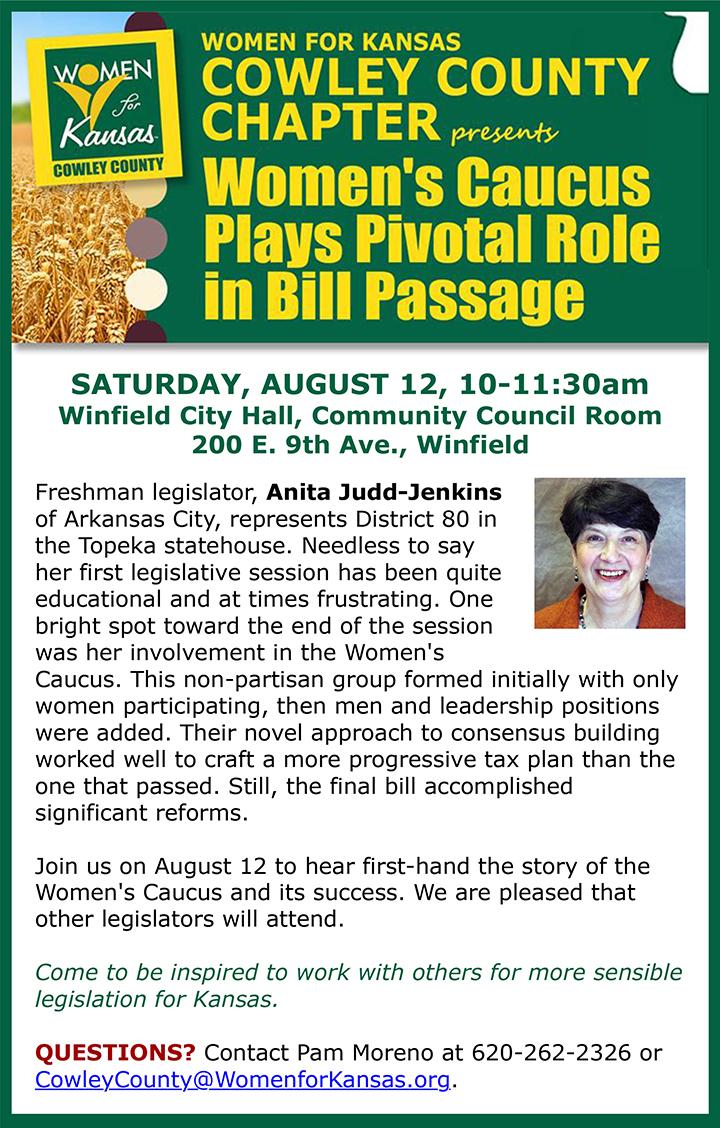 WOMEN for Kansas COWLEY COUNTY

WOMEN FOR KANSAS
COWLEY COUNTY CHAPTER presents
Women's Caucus Plays Pivotal Role in Bill Passage

SATURDAY, AUGUST 12, 10-11:30am
Winfield City Hall, Community Council Room
200 E. 9th Ave., Winfield

Freshman legislator, Anita Judd-Jenkins of Arkansas City, represents District 80 in the Topeka statehouse. Needless to say her first legislative session has been quite educational and at times frustrating. One bright spot toward the end of the session was her involvement in the Women's Caucus. This non-partisan group formed initially with only women participating, then men and leadership positions were added. Their novel approach to consensus building worked well to craft a more progressive tax plan than the one that passed. Still, the final bill accomplished significant reforms.

Join us on August 12 to hear first-hand the story of the Women's Caucus and its success. We are pleased that other legislators will attend.

Come to be inspired to work with others for more sensible legislation for Kansas.

QUESTIONS? Contact Pam Moreno at 620-262-2326 or CowleyCounty@WomenforKansas.org.